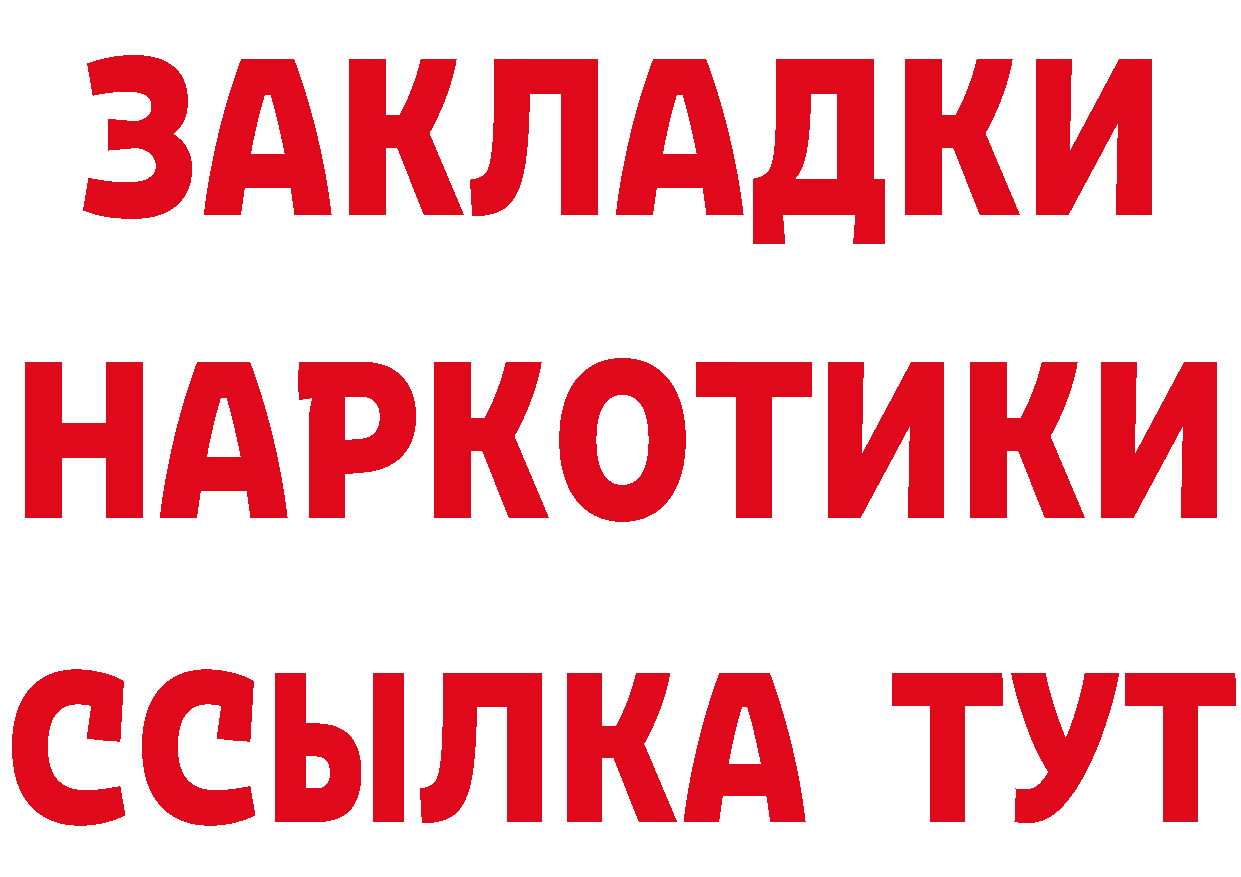 ЗАКЛАДКИ НАРКОТИКИ ССЫЛКА ТУТ